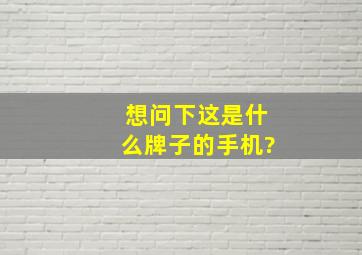 想问下这是什么牌子的手机?